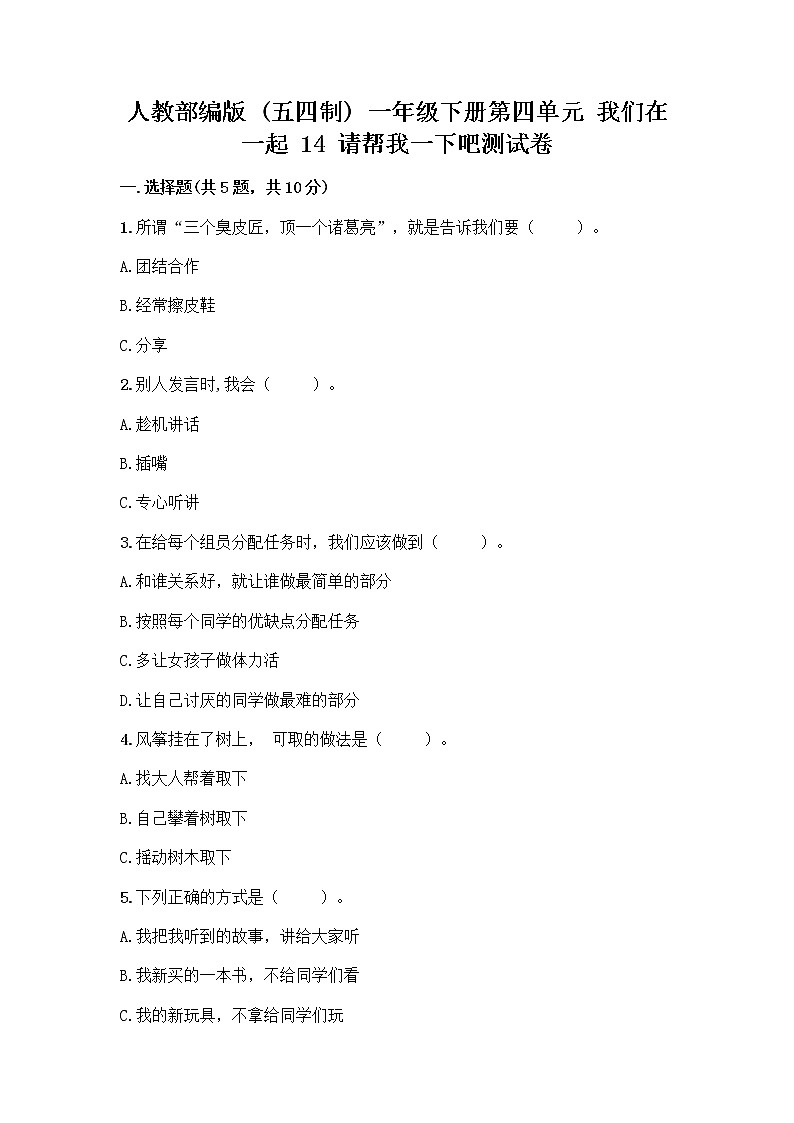 人教部编版（五四制）一年级下册第四单元 我们在一起 14 请帮我一下吧测试卷

一.选择题(共5题，共10分)

1.所谓“三个臭皮匠，顶一个诸葛亮”，就是告诉我们要（　　）。

A.团结合作

B.经常擦皮鞋

C.分享

2.别人发言时,我会（　　）。

A.趁机讲话

B.插嘴

C.专心听讲

3.在给每个组员分配任务时，我们应该做到（　　）。

A.和谁关系好，就让谁做最简单的部分

B.按照每个同学的优缺点分配任务

C.多让女孩子做体力活

D.让自己讨厌的同学做最难的部分

4.风筝挂在了树上， 可取的做法是（　　）。

A.找大人帮着取下

B.自己攀着树取下

C.摇动树木取下

5.下列正确的方式是（　　）。

A.我把我听到的故事，讲给大家听

B.我新买的一本书，不给同学们看

C.我的新玩具，不拿给同学们玩